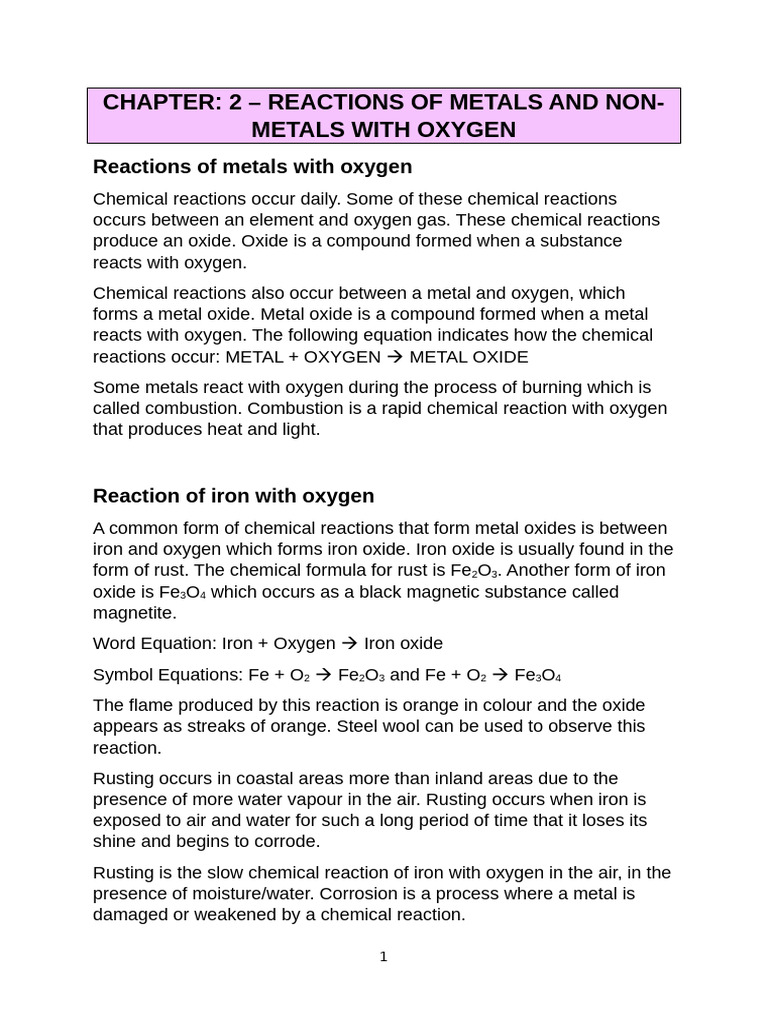 CHAPTER: 2 – REACTIONS OF METALS AND NON-METALS WITH OXYGEN

Reactions of metals with oxygen

Chemical reactions occur daily. Some of these chemical reactions occurs between an element and oxygen gas. These chemical reactions produce an oxide. Oxide is a compound formed when a substance reacts with oxygen.

Chemical reactions also occur between a metal and oxygen, which forms a metal oxide. Metal oxide is a compound formed when a metal reacts with oxygen. The following equation indicates how the chemical reactions occur: METAL + OXYGEN → METAL OXIDE

Some metals react with oxygen during the process of burning which is called combustion. Combustion is a rapid chemical reaction with oxygen that produces heat and light.

Reaction of iron with oxygen

A common form of chemical reactions that form metal oxides is between iron and oxygen which forms iron oxide. Iron oxide is usually found in the form of rust. The chemical formula for rust is $Fe_2O_3$. Another form of iron oxide is $Fe_3O_4$ which occurs as a black magnetic substance called magnetite.

Word Equation: Iron + Oxygen → Iron oxide

Symbol Equations: $Fe + O_2 \rightarrow Fe_2O_3$ and $Fe + O_2 \rightarrow Fe_3O_4$

The flame produced by this reaction is orange in colour and the oxide appears as streaks of orange. Steel wool can be used to observe this reaction.

Rusting occurs in coastal areas more than inland areas due to the presence of more water vapour in the air. Rusting occurs when iron is exposed to air and water for such a long period of time that it loses its shine and begins to corrode.

Rusting is the slow chemical reaction of iron with oxygen in the air, in the presence of moisture/water. Corrosion is a process where a metal is damaged or weakened by a chemical reaction.

1